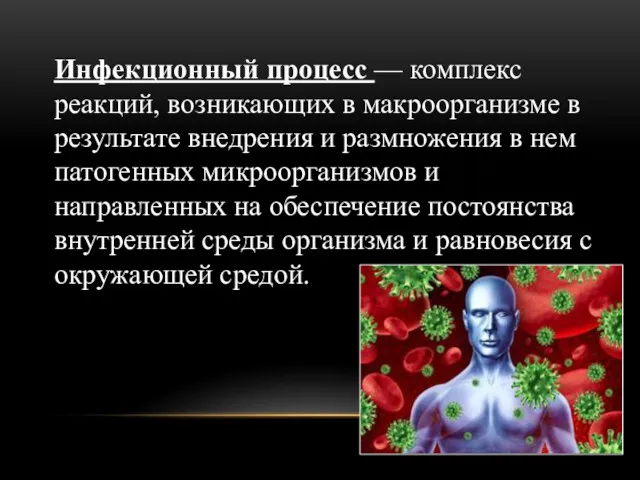 Инфекционный процесс — комплекс реакций, возникающих в макроорганизме в результате внедрения и размножения в нем патогенных микроорганизмов и направленных на обеспечение постоянства внутренней среды организма и равновесия с окружающей средой.